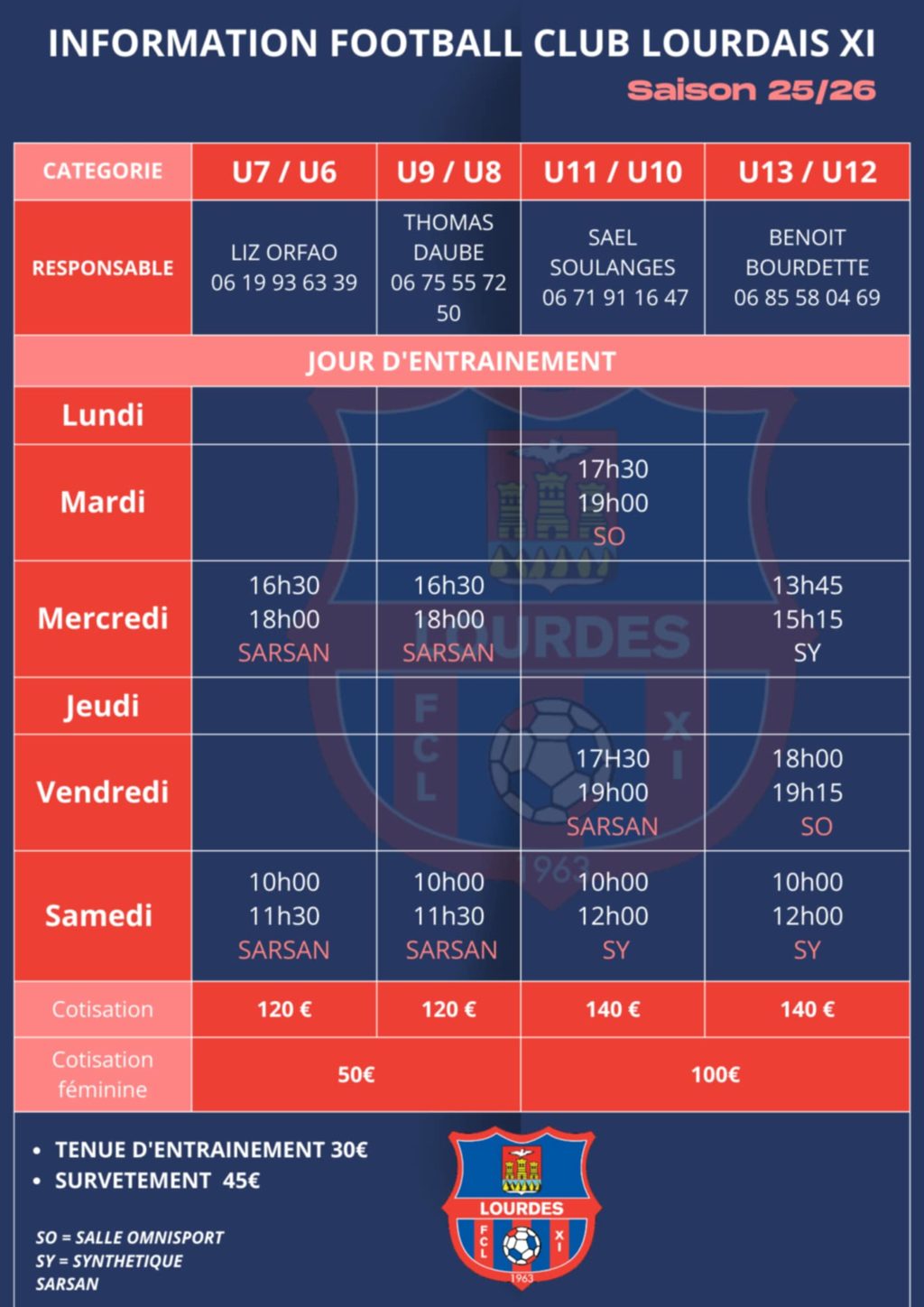 INFORMATION FOOTBALL CLUB LOURDAIS XI

Saison 25/26

| CATEGORIE | U7 / U6 | U9 / U8 | U11 / U10 | U13 / U12 |
|---|---|---|---|---|
| RESPONSABLE | LIZ ORFAO 06 19 93 63 39 | THOMAS DAUBE 06 75 55 72 50 | SAEL SOULANGES 06 71 91 16 47 | BENOIT BOURDETTE 06 85 58 04 69 |
| JOUR D'ENTRAINEMENT | | | | |
| Lundi | | | | |
| Mardi | | | 17h30 19h00 SO | |
| Mercredi | 16h30 18h00 SARSAN | 16h30 18h00 SARSAN | | 13h45 15h15 SY |
| Jeudi | | | | |
| Vendredi | | | 17H30 19h00 SARSAN | 18h00 19h15 SO |
| Samedi | 10h00 11h30 SARSAN | 10h00 11h30 SARSAN | 10h00 12h00 SY | 10h00 12h00 SY |
| Cotisation | 120 € | 120 € | 140 € | 140 € |
| Cotisation féminine | 50€ | | 100€ | |

• TENUE D'ENTRAINEMENT 30€
• SURVETEMENT 45€

SO = SALLE OMNISPORT
SY = SYNTHETIQUE
SARSAN

LOURDES
FCL
XI
1963